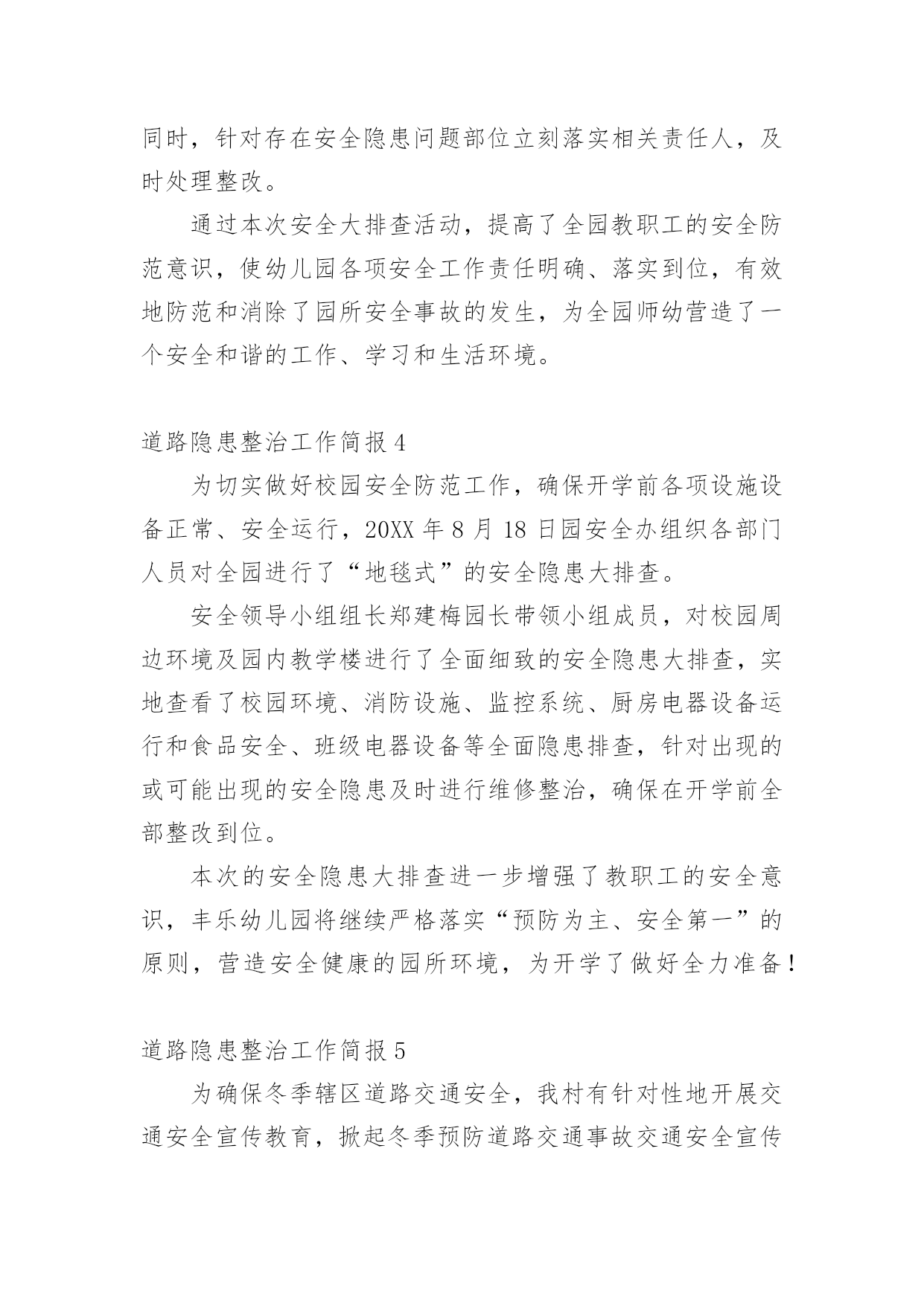 同时，针对存在安全隐患问题部位立刻落实相关责任人，及时处理整改。

通过本次安全大排查活动，提高了全园教职工的安全防范意识，使幼儿园各项安全工作责任明确、落实到位，有效地防范和消除了园所安全事故的发生，为全园师幼营造了一个安全和谐的工作、学习和生活环境。

道路隐患整治工作简报 4

为切实做好校园安全防范工作，确保开学前各项设施设备正常、安全运行，20XX 年 8 月 18 日园安全办组织各部门人员对全园进行了“地毯式”的安全隐患大排查。

安全领导小组组长郑建梅园长带领小组成员，对校园周边环境及园内教学楼进行了全面细致的安全隐患大排查，实地查看了校园环境、消防设施、监控系统、厨房电器设备运行和食品安全、班级电器设备等全面隐患排查，针对出现的或可能出现的安全隐患及时进行维修整治，确保在开学前全部整改到位。

本次的安全隐患大排查进一步增强了教职工的安全意识，丰乐幼儿园将继续严格落实“预防为主、安全第一”的原则，营造安全健康的园所环境，为开学了做好全力准备！

道路隐患整治工作简报 5

为确保冬季辖区道路交通安全，我村有针对性地开展交通安全宣传教育，掀起冬季预防道路交通事故交通安全宣传